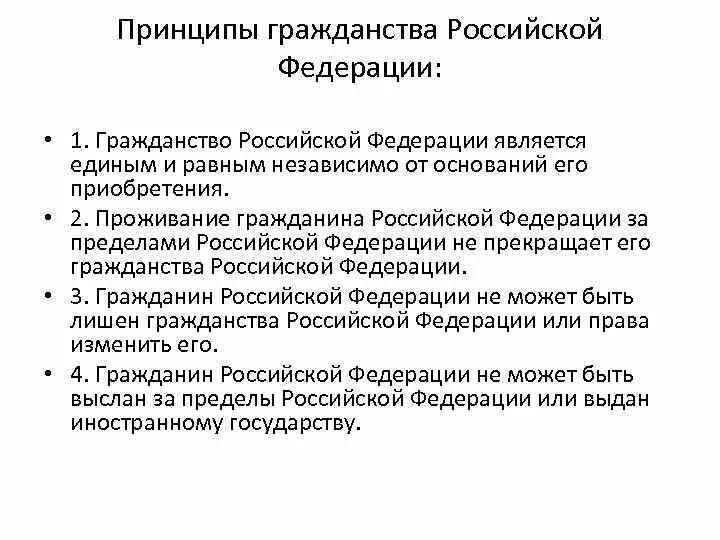 Принципы гражданства Российской Федерации:

• 1. Гражданство Российской Федерации является единым и равным независимо от оснований его приобретения.
• 2. Проживание гражданина Российской Федерации за пределами Российской Федерации не прекращает его гражданства Российской Федерации.
• 3. Гражданин Российской Федерации не может быть лишен гражданства Российской Федерации или права изменить его.
• 4. Гражданин Российской Федерации не может быть выслан за пределы Российской Федерации или выдан иностранному государству.